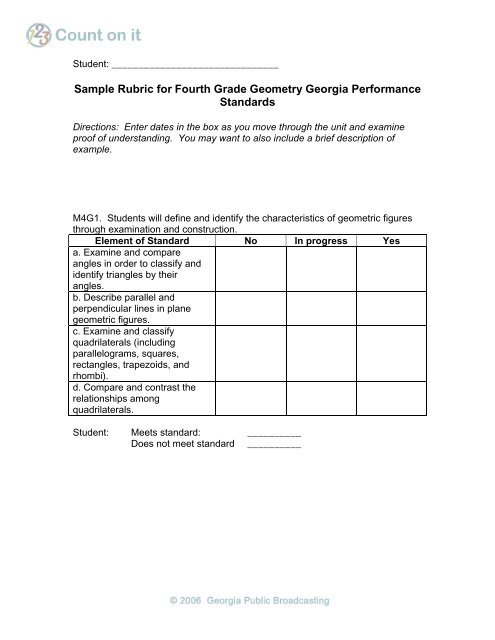 123 Count on it

Student: ______________________________

Sample Rubric for Fourth Grade Geometry Georgia Performance Standards

Directions: Enter dates in the box as you move through the unit and examine proof of understanding. You may want to also include a brief description of example.

M4G1. Students will define and identify the characteristics of geometric figures through examination and construction.

| Element of Standard | No | In progress | Yes |
|---|---|---|---|
| a. Examine and compare angles in order to classify and identify triangles by their angles. | | | |
| b. Describe parallel and perpendicular lines in plane geometric figures. | | | |
| c. Examine and classify quadrilaterals (including parallelograms, squares, rectangles, trapezoids, and rhombi). | | | |
| d. Compare and contrast the relationships among quadrilaterals. | | | |

Student: Meets standard: __________
Does not meet standard __________

© 2006 Georgia Public Broadcasting